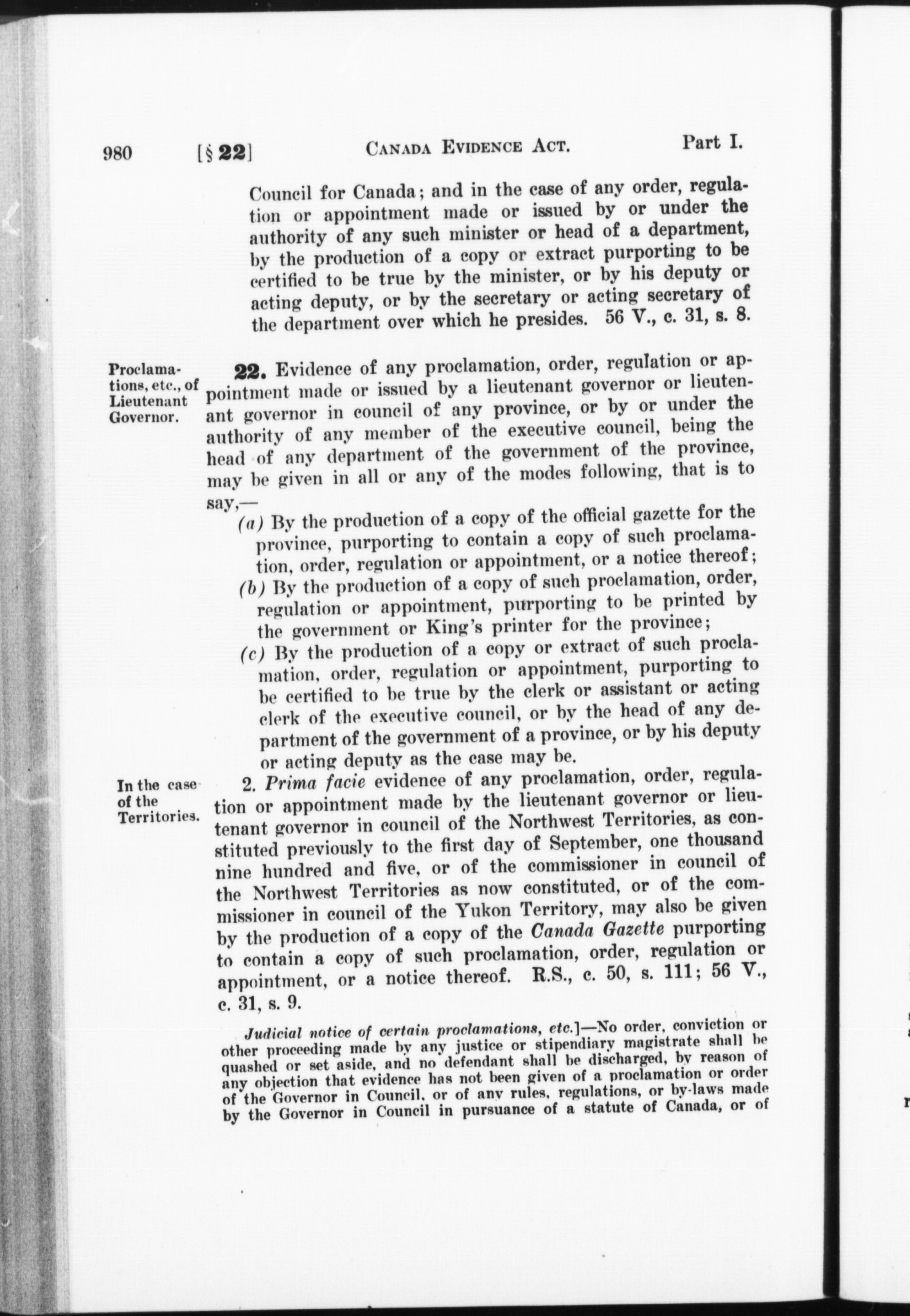 980 [§ 22] CANADA EVIDENCE ACT. Part I.

Council for Canada; and in the case of any order, regulation or appointment made or issued by or under the authority of any such minister or head of a department, by the production of a copy or extract purporting to be certified to be true by the minister, or by his deputy or acting deputy, or by the secretary or acting secretary of the department over which he presides. 56 V., c. 31, s. 8.

Proclamations, etc., of Lieutenant Governor.

22. Evidence of any proclamation, order, regulation or appointment made or issued by a lieutenant governor or lieutenant governor in council of any province, or by or under the authority of any member of the executive council, being the head of any department of the government of the province, may be given in all or any of the modes following, that is to say,—

(a) By the production of a copy of the official gazette for the province, purporting to contain a copy of such proclamation, order, regulation or appointment, or a notice thereof;

(b) By the production of a copy of such proclamation, order, regulation or appointment, purporting to be printed by the government or King's printer for the province;

(c) By the production of a copy or extract of such proclamation, order, regulation or appointment, purporting to be certified to be true by the clerk or assistant or acting clerk of the executive council, or by the head of any department of the government of a province, or by his deputy or acting deputy as the case may be.

In the case of the Territories.

2. Prima facie evidence of any proclamation, order, regulation or appointment made by the lieutenant governor or lieutenant governor in council of the Northwest Territories, as constituted previously to the first day of September, one thousand nine hundred and five, or of the commissioner in council of the Northwest Territories as now constituted, or of the commissioner in council of the Yukon Territory, may also be given by the production of a copy of the Canada Gazette purporting to contain a copy of such proclamation, order, regulation or appointment, or a notice thereof. R.S., c. 50, s. 111; 56 V., c. 31, s. 9.

Judicial notice of certain proclamations, etc.]—No order, conviction or other proceeding made by any justice or stipendiary magistrate shall be quashed or set aside, and no defendant shall be discharged, by reason of any objection that evidence has not been given of a proclamation or order of the Governor in Council, or of any rules, regulations, or by-laws made by the Governor in Council in pursuance of a statute of Canada, or of